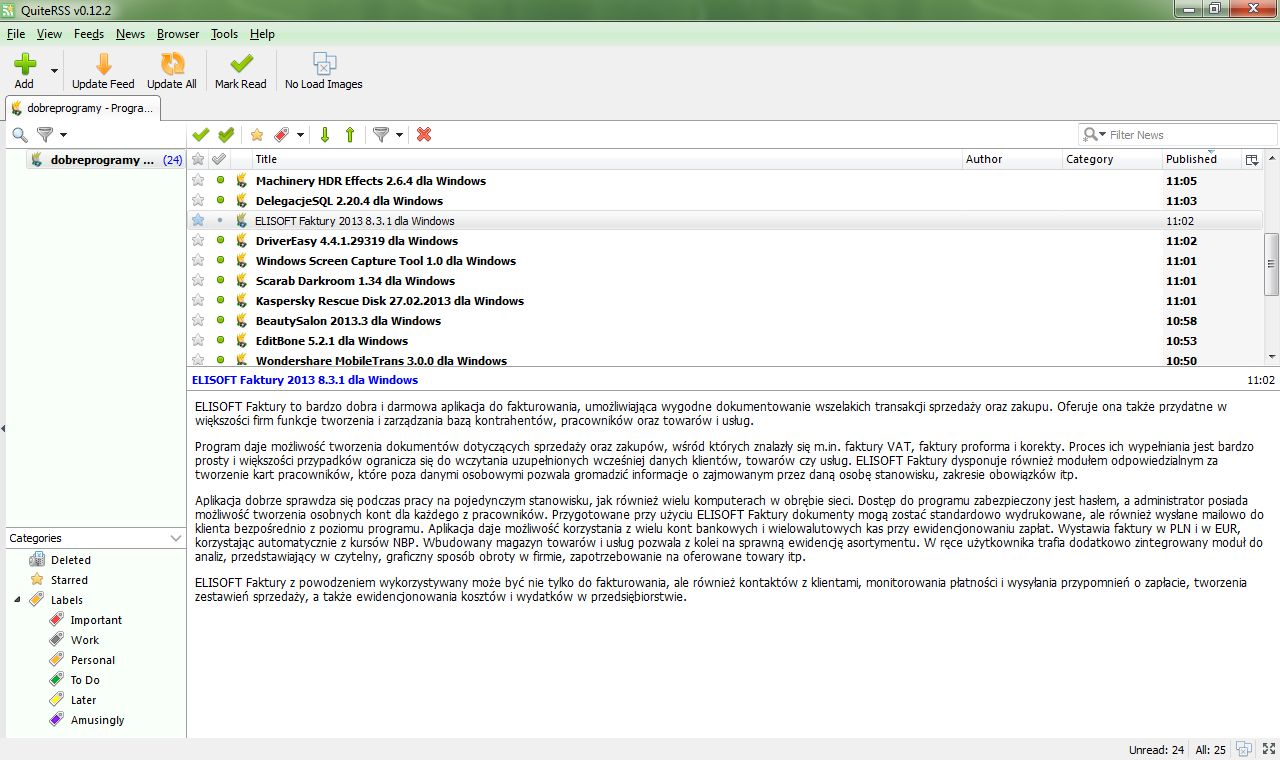 QuiteRSS v0.12.2

File View Feeds News Browser Tools Help

Add Update Feed Update All Mark Read No Load Images

dobreprogramy - Progra...

Filter News

dobreprogramy ... (24)

| Title | Author | Category | Published |
|---|---|---|---|
| Machinery HDR Effects 2.6.4 dla Windows | | | 11:05 |
| DelegacjeSQL 2.20.4 dla Windows | | | 11:03 |
| ELISOFT Faktury 2013 8.3.1 dla Windows | | | 11:02 |
| DriverEasy 4.4.1.29319 dla Windows | | | 11:02 |
| Windows Screen Capture Tool 1.0 dla Windows | | | 11:01 |
| Scarab Darkroom 1.34 dla Windows | | | 11:01 |
| Kaspersky Rescue Disk 27.02.2013 dla Windows | | | 11:01 |
| BeautySalon 2013.3 dla Windows | | | 10:58 |
| EditBone 5.2.1 dla Windows | | | 10:53 |
| Wondershare MobileTrans 3.0.0 dla Windows | | | 10:50 |

ELISOFT Faktury 2013 8.3.1 dla Windows 11:02

ELISOFT Faktury to bardzo dobra i darmowa aplikacja do fakturowania, umożliwiająca wygodne dokumentowanie wszelakich transakcji sprzedaży oraz zakupu. Oferuje ona także przydatne w większości firm funkcje tworzenia i zarządzania bazą kontrahentów, pracowników oraz towarów i usług.

Program daje możliwość tworzenia dokumentów dotyczących sprzedaży oraz zakupów, wśród których znalazły się m.in. faktury VAT, faktury proforma i korekty. Proces ich wypełniania jest bardzo prosty i większości przypadków ogranicza się do wczytania uzupełnionych wcześniej danych klientów, towarów czy usług. ELISOFT Faktury dysponuje również modułem odpowiedzialnym za tworzenie kart pracowników, które poza danymi osobowymi pozwala gromadzić informacje o zajmowanym przez daną osobę stanowisku, zakresie obowiązków itp.

Aplikacja dobrze sprawdza się podczas pracy na pojedynczym stanowisku, jak również wielu komputerach w obrębie sieci. Dostęp do programu zabezpieczony jest hasłem, a administrator posiada możliwość tworzenia osobnych kont dla każdego z pracowników. Przygotowane przy użyciu ELISOFT Faktury dokumenty mogą zostać standardowo wydrukowane, ale również wysłane mailowo do klienta bezpośrednio z poziomu programu. Aplikacja daje możliwość korzystania z wielu kont bankowych i wielowalutowych kas przy ewidencjonowaniu zapłat. Wystawia faktury w PLN i w EUR, korzystając automatycznie z kursów NBP. Wbudowany magazyn towarów i usług pozwala z kolei na sprawną ewidencję asortymentu. W ręce użytkownika trafia dodatkowo zintegrowany moduł do analiz, przedstawiający w czytelny, graficzny sposób obroty w firmie, zapotrzebowanie na oferowane towary itp.

ELISOFT Faktury z powodzeniem wykorzystywany może być nie tylko do fakturowania, ale również kontaktów z klientami, monitorowania płatności i wysyłania przypomnień o zapłacie, tworzenia zestawień sprzedaży, a także ewidencjonowania kosztów i wydatków w przedsiębiorstwie.

Categories
Deleted
Starred
Labels
Important
Work
Personal
To Do
Later
Amusingly

Unread: 24 All: 25